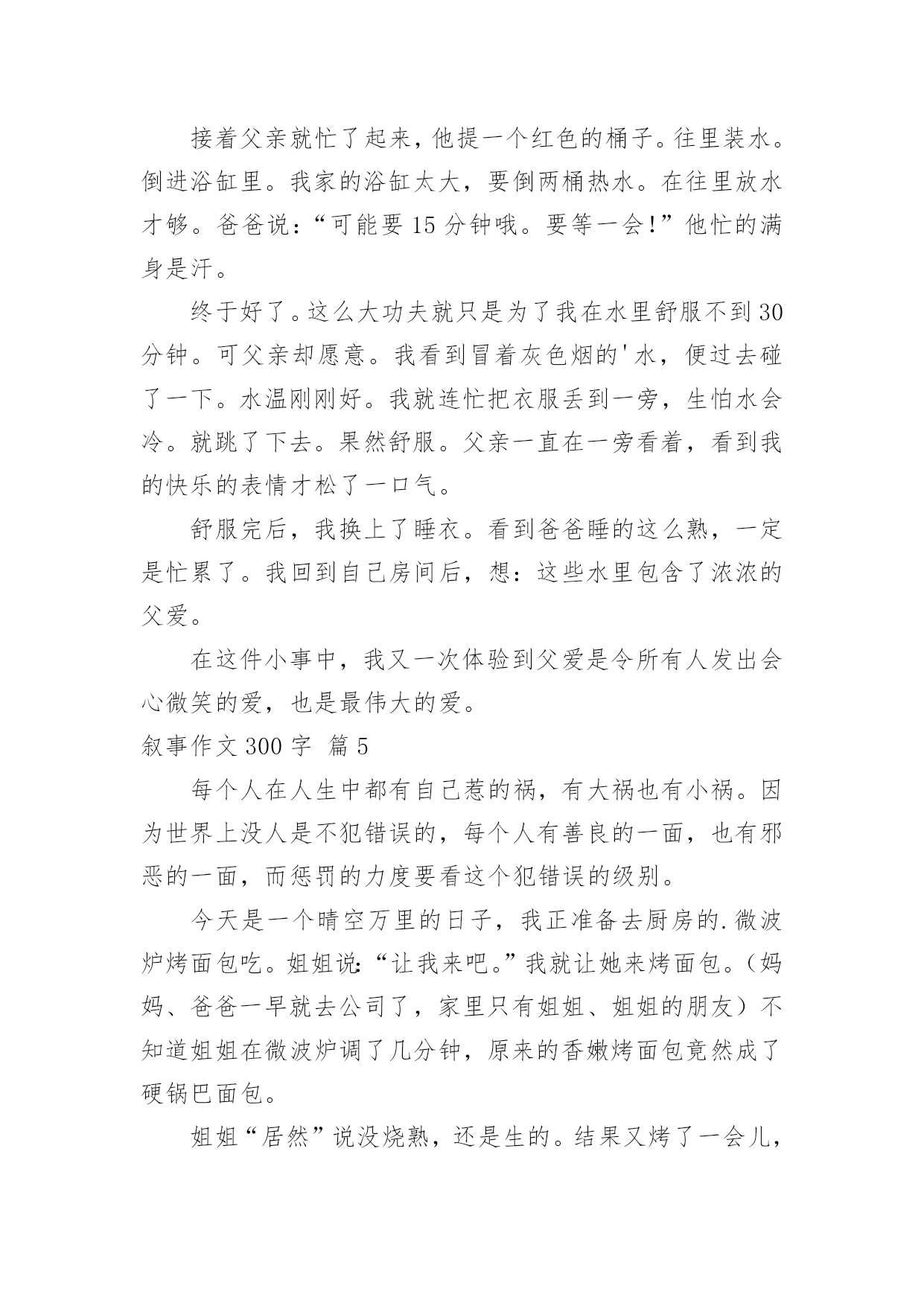 接着父亲就忙了起来，他提一个红色的桶子。往里装水。倒进浴缸里。我家的浴缸太大，要倒两桶热水。在往里放水才够。爸爸说：“可能要15分钟哦。要等一会！”他忙的满身是汗。

终于好了。这么大功夫就只是为了我在水里舒服不到30分钟。可父亲却愿意。我看到冒着灰色烟的'水，便过去碰了一下。水温刚刚好。我就连忙把衣服丢到一旁，生怕水会冷。就跳了下去。果然舒服。父亲一直在一旁看着，看到我的快乐的表情才松了一口气。

舒服完后，我换上了睡衣。看到爸爸睡的这么熟，一定是忙累了。我回到自己房间后，想：这些水里包含了浓浓的父爱。

在这件小事中，我又一次体验到父爱是令所有人发出会心微笑的爱，也是最伟大的爱。

叙事作文300字 篇5

每个人在人生中都有自己惹的祸，有大祸也有小祸。因为世界上没人是不犯错误的，每个人有善良的一面，也有邪恶的一面，而惩罚的力度要看这个犯错误的级别。

今天是一个晴空万里的日子，我正准备去厨房的.微波炉烤面包吃。姐姐说：“让我来吧。”我就让她来烤面包。（妈妈、爸爸一早就去公司了，家里只有姐姐、姐姐的朋友）不知道姐姐在微波炉调了几分钟，原来的香嫩烤面包竟然成了硬锅巴面包。

姐姐“居然”说没烧熟，还是生的。结果又烤了一会儿，